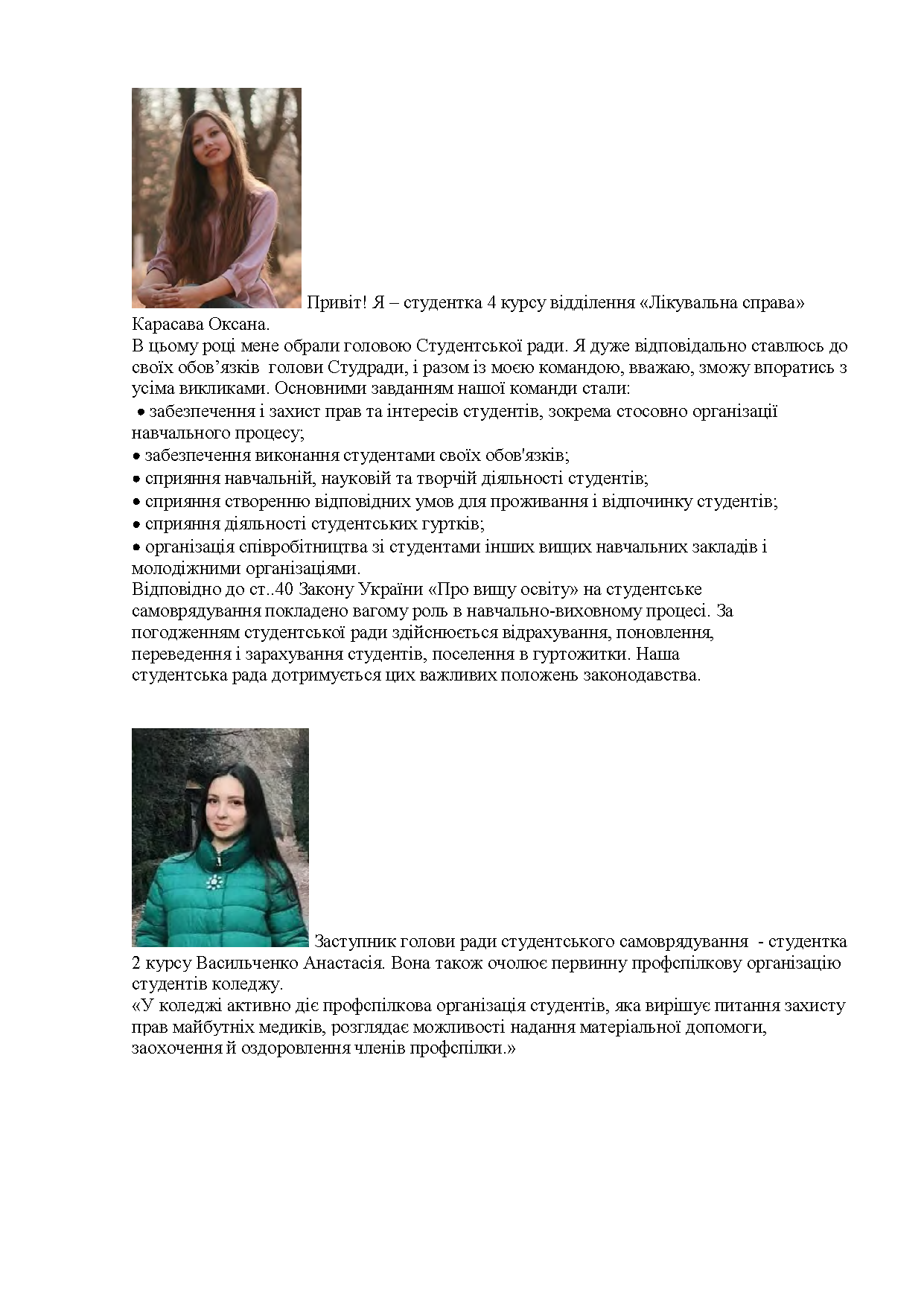 Привіт! Я – студентка 4 курсу відділення «Лікувальна справа» Карасава Оксана.
В цьому році мене обрали головою Студентської ради. Я дуже відповідально ставлюсь до своїх обов’язків голови Студради, і разом із моєю командою, вважаю, зможу впоратись з усіма викликами. Основними завданням нашої команди стали:
• забезпечення і захист прав та інтересів студентів, зокрема стосовно організації навчального процесу;
• забезпечення виконання студентами своїх обов'язків;
• сприяння навчальній, науковій та творчій діяльності студентів;
• сприяння створенню відповідних умов для проживання і відпочинку студентів;
• сприяння діяльності студентських гуртків;
• організація співробітництва зі студентами інших вищих навчальних закладів і молодіжними організаціями.
Відповідно до ст..40 Закону України «Про вищу освіту» на студентське самоврядування покладено вагому роль в навчально-виховному процесі. За погодженням студентської ради здійснюється відрахування, поновлення, переведення і зарахування студентів, поселення в гуртожитки. Наша студентська рада дотримується цих важливих положень законодавства.

Заступник голови ради студентського самоврядування - студентка 2 курсу Васильченко Анастасія. Вона також очолює первинну профспілкову організацію студентів коледжу.
«У коледжі активно діє профспілкова організація студентів, яка вирішує питання захисту прав майбутніх медиків, розглядає можливості надання матеріальної допомоги, заохочення й оздоровлення членів профспілки.»